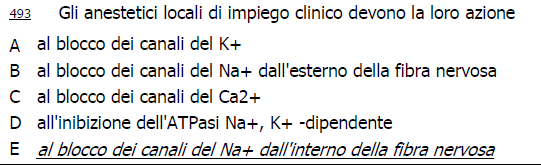 493 Gli anestetici locali di impiego clinico devono la loro azione

A al blocco dei canali del K+

B al blocco dei canali del Na+ dall'esterno della fibra nervosa

C al blocco dei canali del Ca2+

D all'inibizione dell'ATPasi Na+, K+ -dipendente

E al blocco dei canali del Na+ dall'interno della fibra nervosa